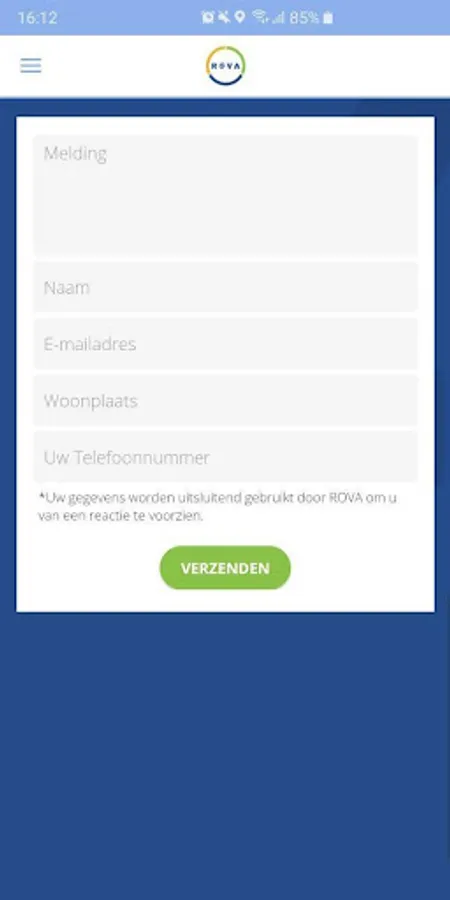 16:12 85%

ROVA

Melding

Naam

E-mailadres

Woonplaats

Uw Telefoonnummer

*Uw gegevens worden uitsluitend gebruikt door ROVA om u van een reactie te voorzien.

VERZENDEN